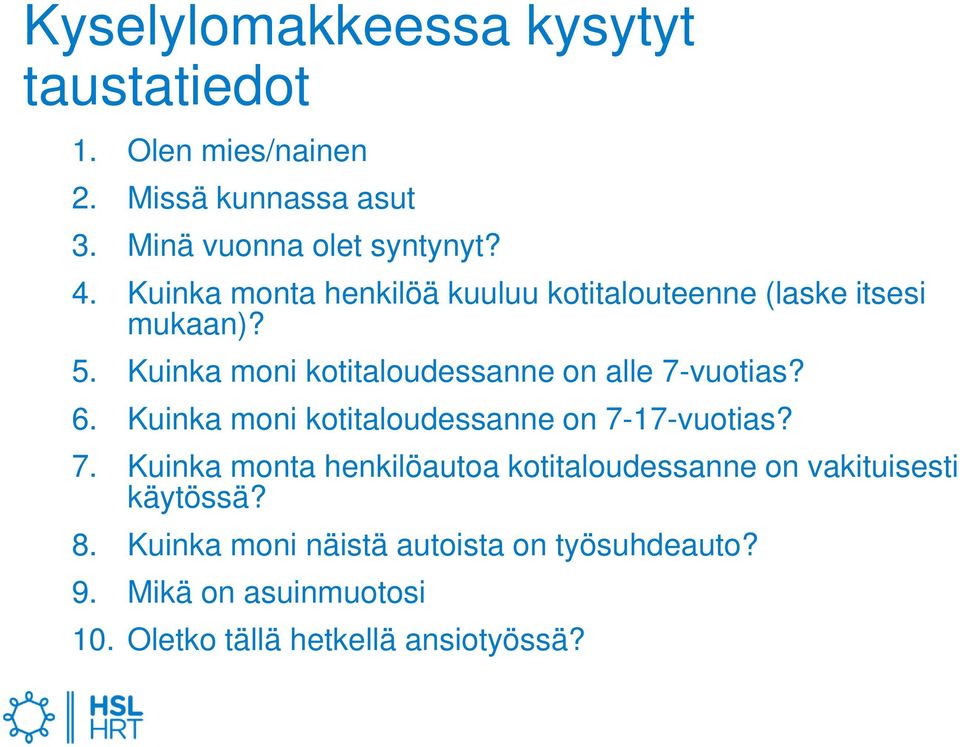 Kyselylomakkeessa kysytyt taustatiedot

1. Olen mies/nainen
2. Missä kunnassa asut
3. Minä vuonna olet syntynyt?
4. Kuinka monta henkilöä kuuluu kotitalouteenne (laske itsesi mukaan)?
5. Kuinka moni kotitaloudessanne on alle 7-vuotias?
6. Kuinka moni kotitaloudessanne on 7-17-vuotias?
7. Kuinka monta henkilöautoa kotitaloudessanne on vakituisesti käytössä?
8. Kuinka moni näistä autoista on työsuhdeauto?
9. Mikä on asuinmuotosi
10. Oletko tällä hetkellä ansiotyössä?

HSL
HRT